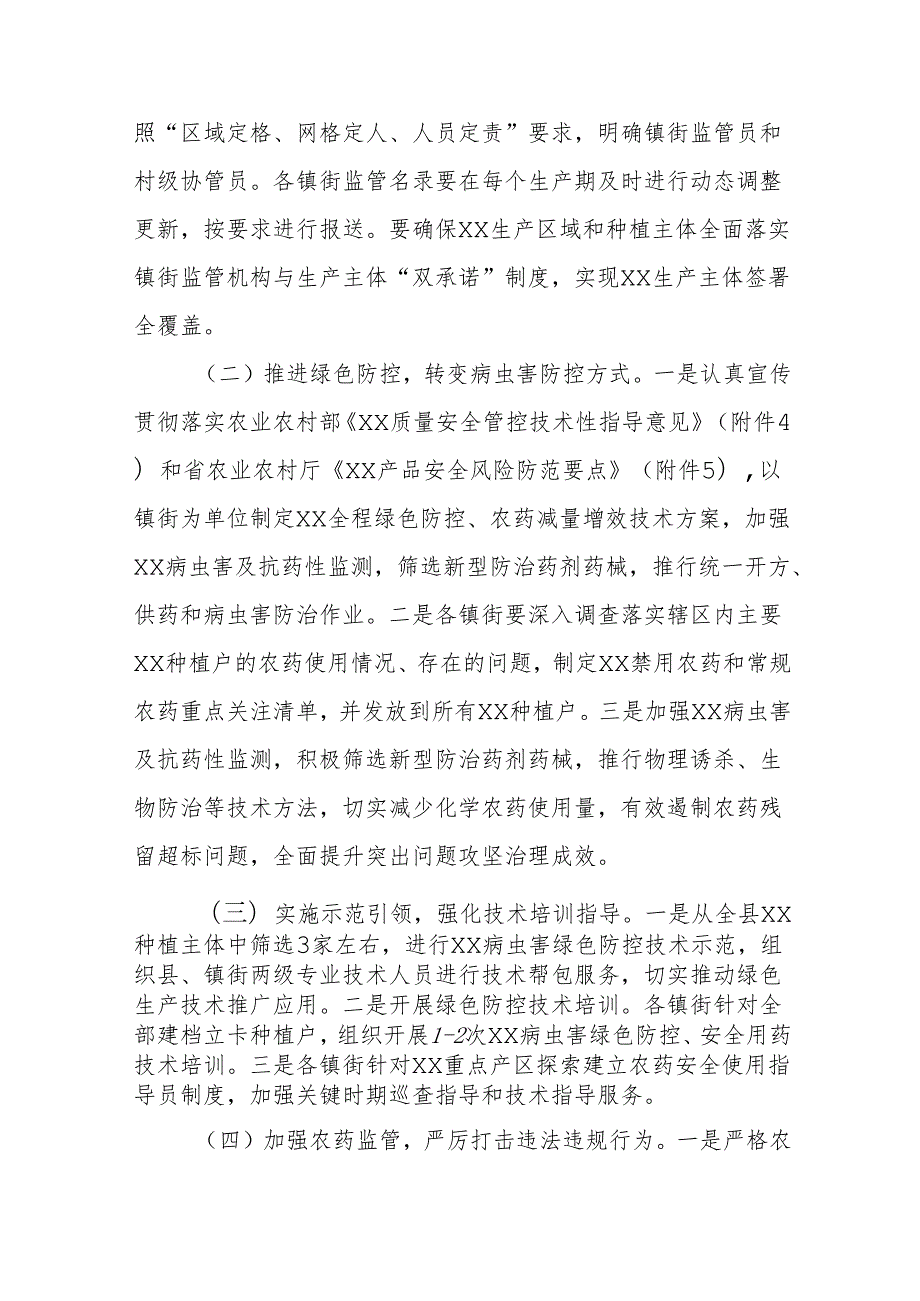 照“区域定格、网格定人、人员定责”要求，明确镇街监管员和村级协管员。各镇街监管名录要在每个生产期及时进行动态调整更新，按要求进行报送。要确保XX生产区域和种植主体全面落实镇街监管机构与生产主体“双承诺”制度，实现XX生产主体签署全覆盖。

（二）推进绿色防控，转变病虫害防控方式。一是认真宣传贯彻落实农业农村部《XX质量安全管控技术性指导意见》（附件4）和省农业农村厅《XX产品安全风险防范要点》（附件5），以镇街为单位制定XX全程绿色防控、农药减量增效技术方案，加强XX病虫害及抗药性监测，筛选新型防治药剂药械，推行统一开方、供药和病虫害防治作业。二是各镇街要深入调查落实辖区内主要XX种植户的农药使用情况、存在的问题，制定XX禁用农药和常规农药重点关注清单，并发放到所有XX种植户。三是加强XX病虫害及抗药性监测，积极筛选新型防治药剂药械，推行物理诱杀、生物防治等技术方法，切实减少化学农药使用量，有效遏制农药残留超标问题，全面提升突出问题攻坚治理成效。

（三）实施示范引领，强化技术培训指导。一是从全县XX种植主体中筛选3家左右，进行XX病虫害绿色防控技术示范，组织县、镇街两级专业技术人员进行技术帮包服务，切实推动绿色生产技术推广应用。二是开展绿色防控技术培训。各镇街针对全部建档立卡种植户，组织开展1-2次XX病虫害绿色防控、安全用药技术培训。三是各镇街针对XX重点产区探索建立农药安全使用指导员制度，加强关键时期巡查指导和技术指导服务。

（四）加强农药监管，严厉打击违法违规行为。一是严格农